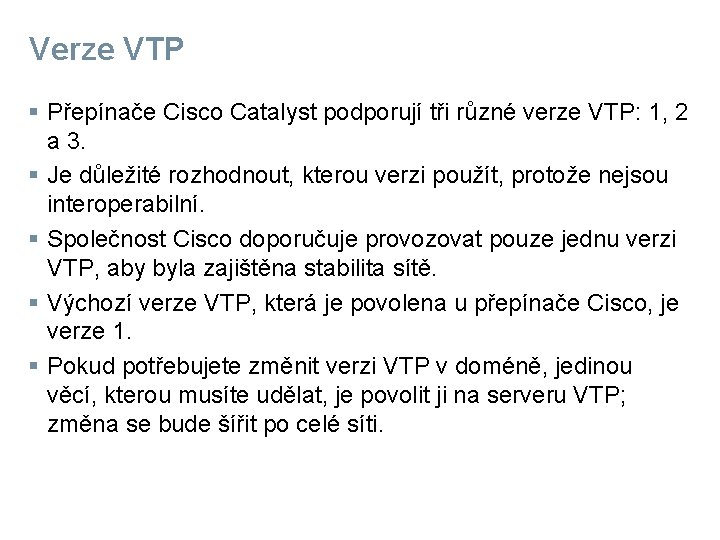 Verze VTP

▪ Přepínače Cisco Catalyst podporují tři různé verze VTP: 1, 2 a 3.

▪ Je důležité rozhodnout, kterou verzi použít, protože nejsou interoperabilní.

▪ Společnost Cisco doporučuje provozovat pouze jednu verzi VTP, aby byla zajištěna stabilita sítě.

▪ Výchozí verze VTP, která je povolena u přepínače Cisco, je verze 1.

▪ Pokud potřebujete změnit verzi VTP v doméně, jedinou věcí, kterou musíte udělat, je povolit ji na serveru VTP; změna se bude šířit po celé síti.